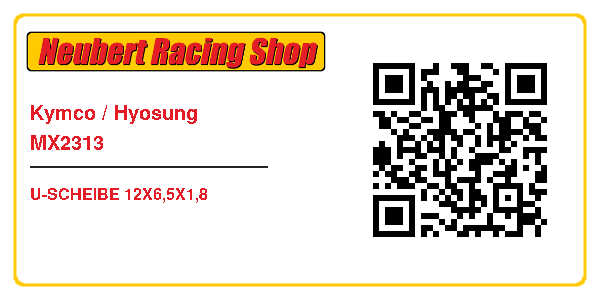 Neubert Racing Shop

Kymco / Hyosung
MX2313

U-SCHEIBE 12X6,5X1,8